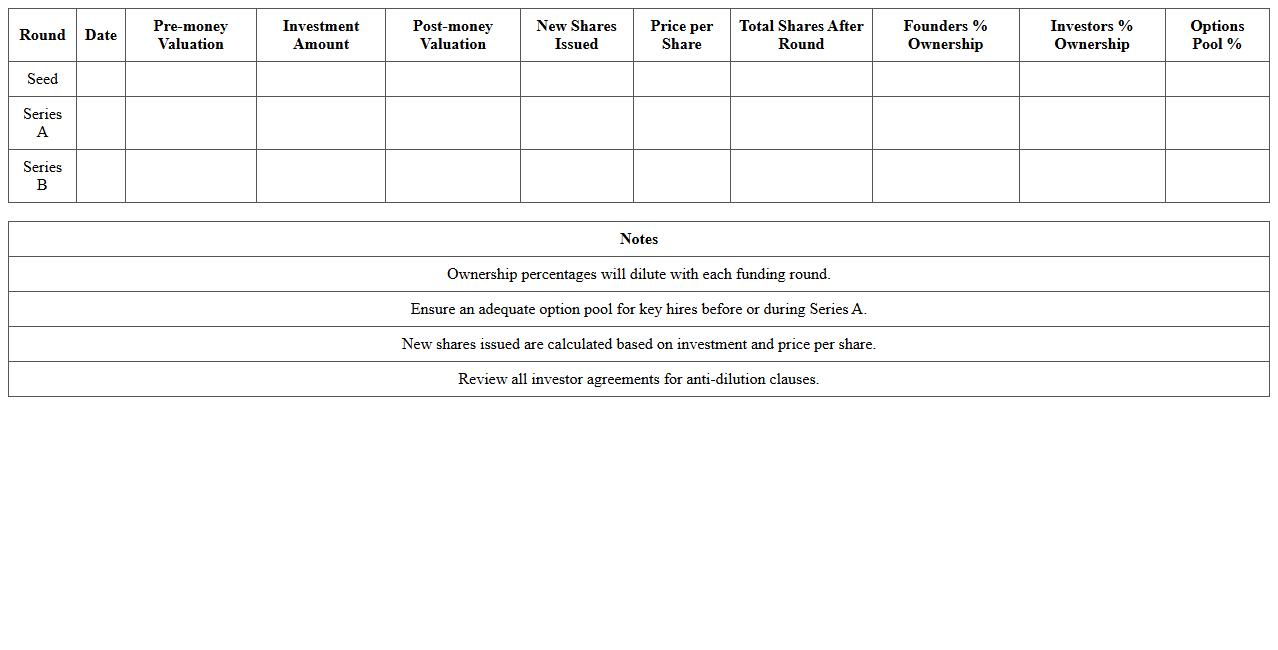 | Round | Date | Pre-money Valuation | Investment Amount | Post-money Valuation | New Shares Issued | Price per Share | Total Shares After Round | Founders % Ownership | Investors % Ownership | Options Pool % |
|---|---|---|---|---|---|---|---|---|---|---|
| Seed | | | | | | | | | | |
| Series A | | | | | | | | | | |
| Series B | | | | | | | | | | |

| Notes |
|---|
| Ownership percentages will dilute with each funding round. |
| Ensure an adequate option pool for key hires before or during Series A. |
| New shares issued are calculated based on investment and price per share. |
| Review all investor agreements for anti-dilution clauses. |